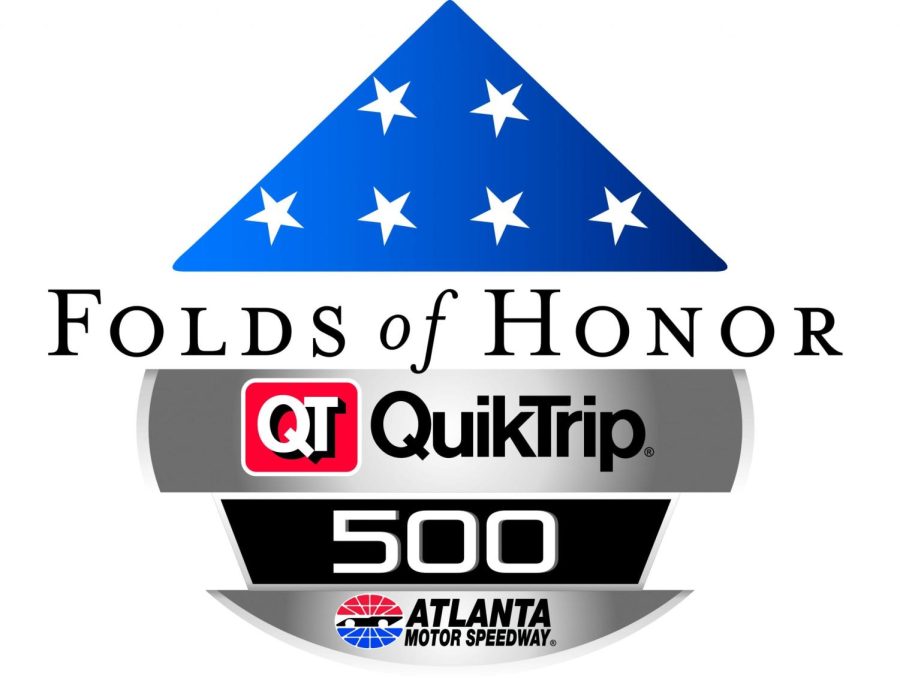 FOLDS of HONOR
QT QuikTrip®
500
ATLANTA
MOTOR SPEEDWAY®